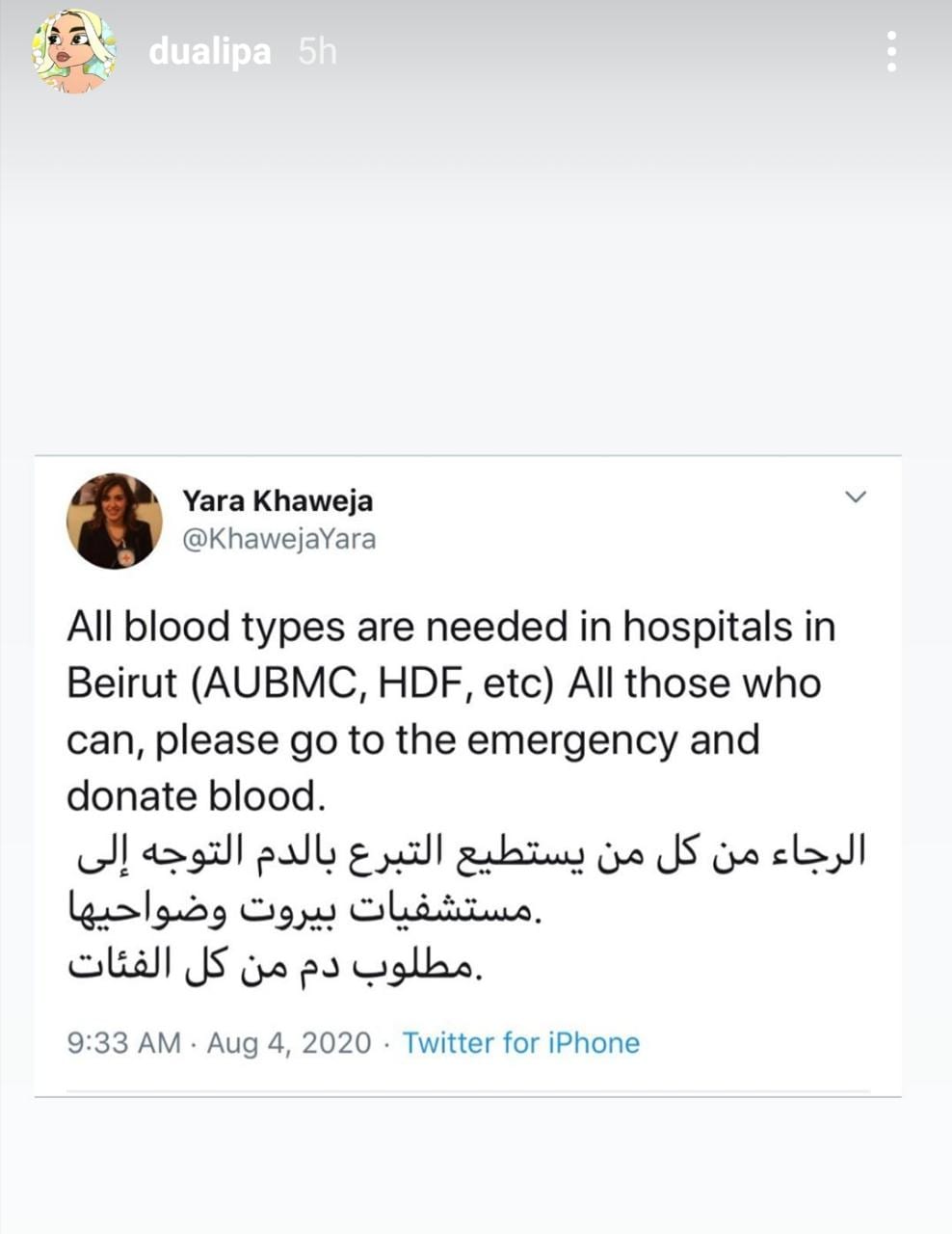 dualipa 5h

Yara Khaweja
@KhawejaYara

All blood types are needed in hospitals in Beirut (AUBMC, HDF, etc) All those who can, please go to the emergency and donate blood.
الرجاء من كل من يستطيع التبرع بالدم التوجه إلى مستشفيات بيروت وضواحيها.
مطلوب دم من كل الفئات.

9:33 AM · Aug 4, 2020 · Twitter for iPhone